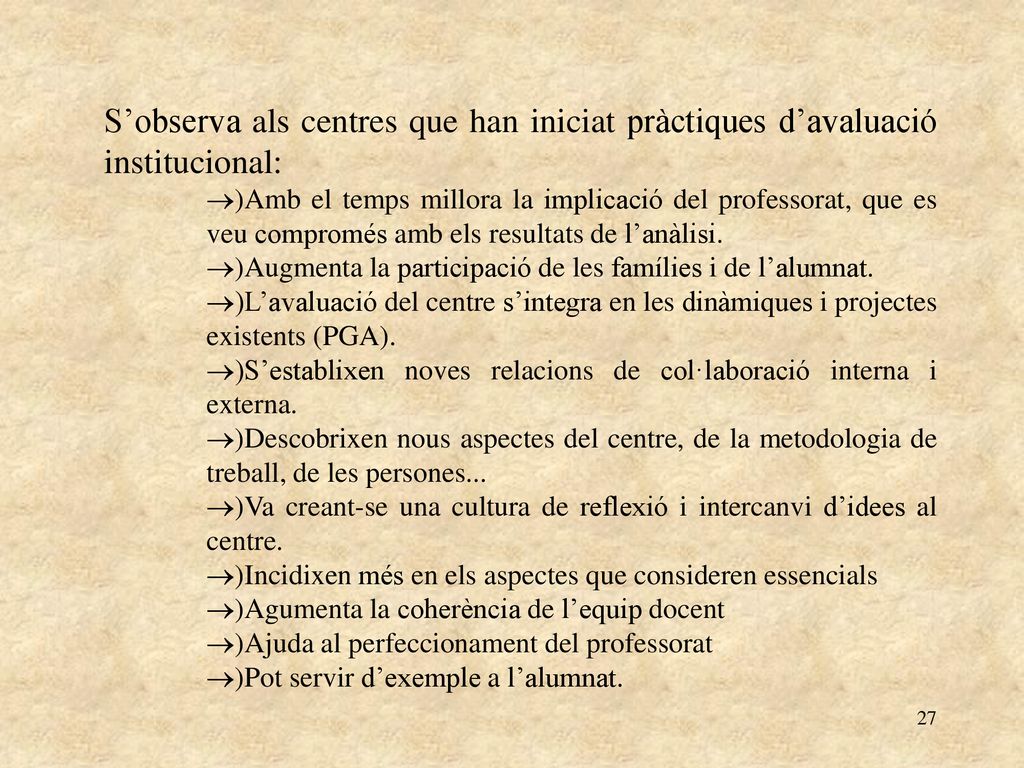 S’observa als centres que han iniciat pràctiques d’avaluació institucional:

→)Amb el temps millora la implicació del professorat, que es veu compromés amb els resultats de l’anàlisi.

→)Augmenta la participació de les famílies i de l’alumnat.

→)L’avaluació del centre s’integra en les dinàmiques i projectes existents (PGA).

→)S’establixen noves relacions de col·laboració interna i externa.

→)Descobrixen nous aspectes del centre, de la metodologia de treball, de les persones...

→)Va creant-se una cultura de reflexió i intercanvi d’idees al centre.

→)Incidixen més en els aspectes que consideren essencials

→)Agumenta la coherència de l’equip docent

→)Ajuda al perfeccionament del professorat

→)Pot servir d’exemple a l’alumnat.

27